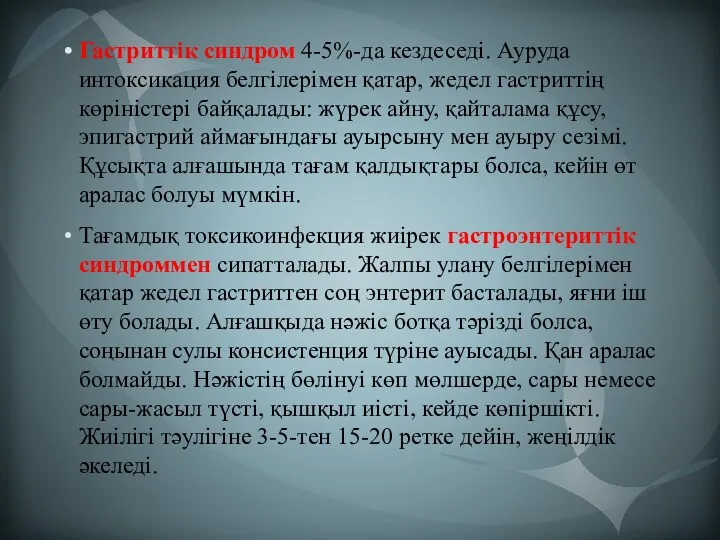 • Гастриттік синдром 4-5%-да кездеседі. Ауруда интоксикация белгілерімен қатар, жедел гастриттің көріністері байқалады: жүрек айну, қайталама құсу, эпигастрий аймағындағы ауырсыну мен ауыру сезімі. Құсықта алғашында тағам қалдықтары болса, кейін өт аралас болуы мүмкін.

• Тағамдық токсикоинфекция жиірек гастроэнтериттік синдроммен сипатталады. Жалпы улану белгілерімен қатар жедел гастриттен соң энтерит басталады, яғни іш өту болады. Алғашқыда нәжіс ботқа тәрізді болса, соңынан сулы консистенция түріне ауысады. Қан аралас болмайды. Нәжістің бөлінуі көп мөлшерде, сары немесе сары-жасыл түсті, қышқыл иісті, кейде көпіршікті. Жиілігі тәулігіне 3-5-тен 15-20 ретке дейін, жеңілдік әкеледі.